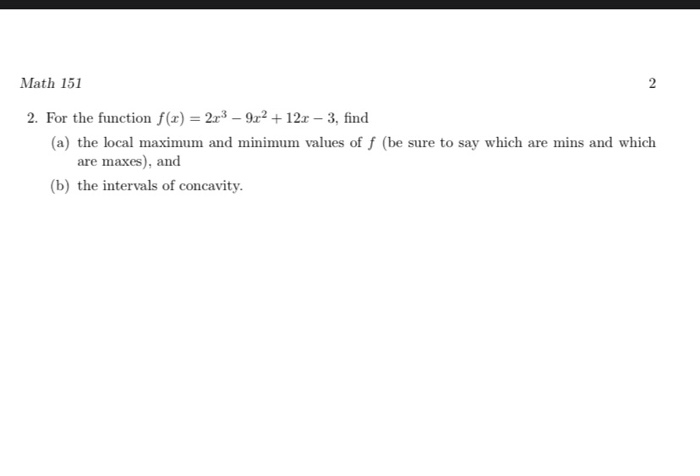 Math 151

2

2. For the function $f(x) = 2x^3 - 9x^2 + 12x - 3$, find

(a) the local maximum and minimum values of $f$ (be sure to say which are mins and which are maxes), and

(b) the intervals of concavity.